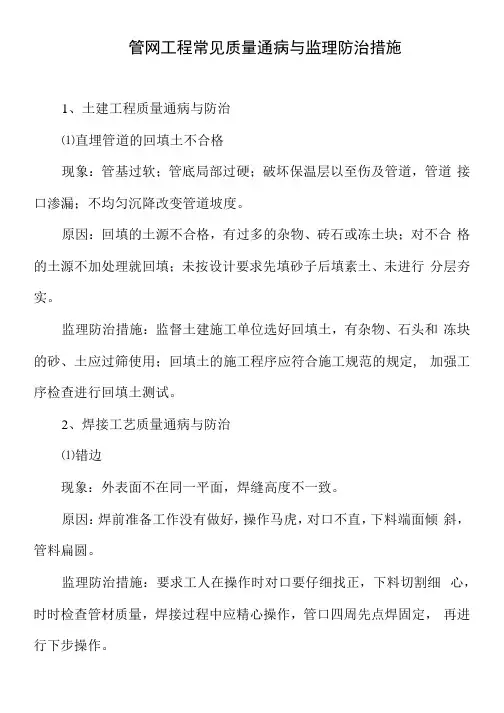 管网工程常见质量通病与监理防治措施

1、土建工程质量通病与防治

⑴直埋管道的回填土不合格

现象：管基过软；管底局部过硬；破坏保温层以至伤及管道，管道 接口渗漏；不均匀沉降改变管道坡度。

原因：回填的土源不合格，有过多的杂物、砖石或冻土块；对不合 格的土源不加处理就回填；未按设计要求先填砂子后填素土、未进行 分层夯实。

监理防治措施：监督土建施工单位选好回填土，有杂物、石头和 冻块的砂、土应过筛使用；回填土的施工程序应符合施工规范的规定， 加强工序检查进行回填土测试。

2、焊接工艺质量通病与防治

⑴错边

现象：外表面不在同一平面，焊缝高度不一致。

原因：焊前准备工作没有做好，操作马虎，对口不直，下料端面倾 斜，管料扁圆。

监理防治措施：要求工人在操作时对口要仔细找正，下料切割细 心，时时检查管材质量，焊接过程中应精心操作，管口四周先点焊固定， 再进行下步操作。